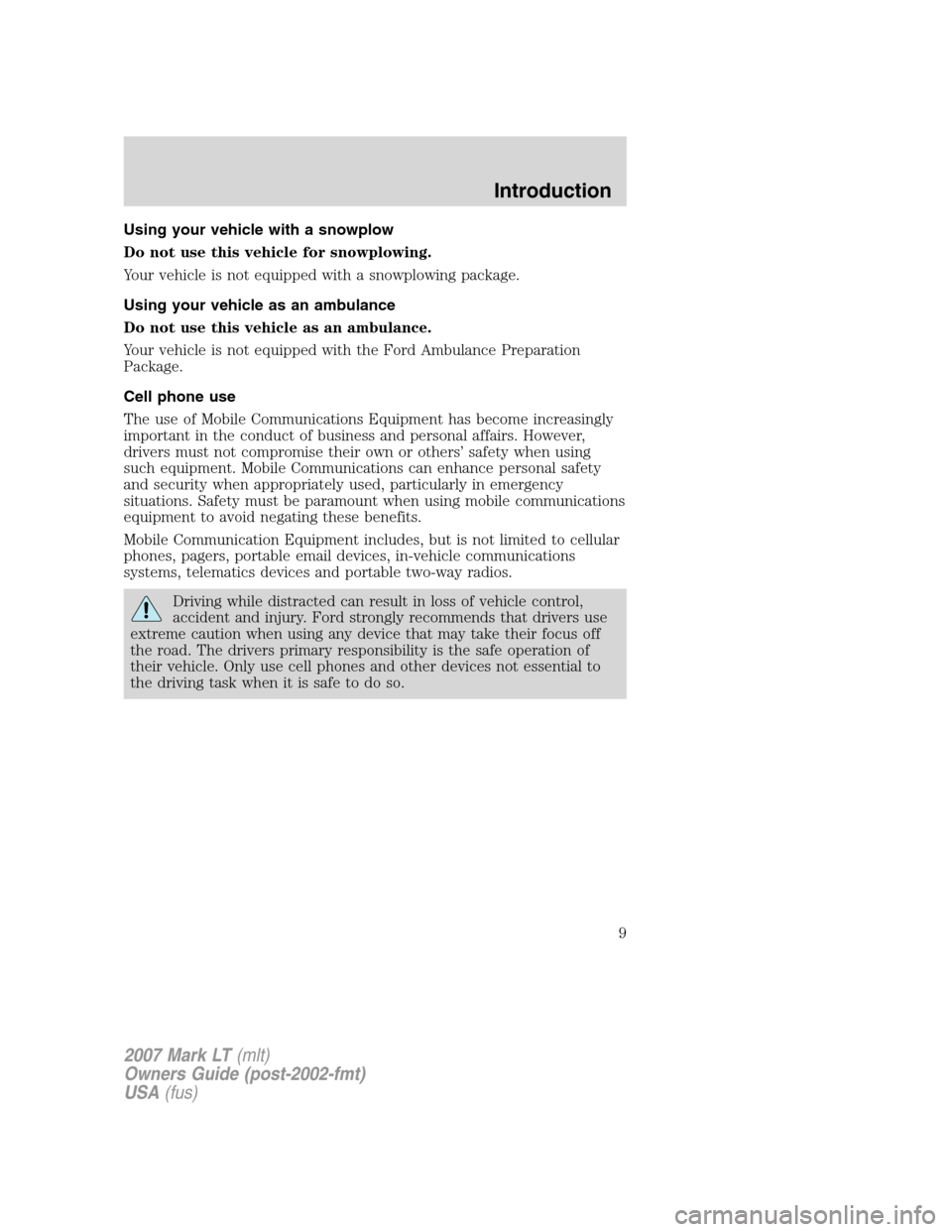 Introduction

Using your vehicle with a snowplow

Do not use this vehicle for snowplowing.

Your vehicle is not equipped with a snowplowing package.

Using your vehicle as an ambulance

Do not use this vehicle as an ambulance.

Your vehicle is not equipped with the Ford Ambulance Preparation Package.

Cell phone use

The use of Mobile Communications Equipment has become increasingly important in the conduct of business and personal affairs. However, drivers must not compromise their own or others' safety when using such equipment. Mobile Communications can enhance personal safety and security when appropriately used, particularly in emergency situations. Safety must be paramount when using mobile communications equipment to avoid negating these benefits.

Mobile Communication Equipment includes, but is not limited to cellular phones, pagers, portable email devices, in-vehicle communications systems, telematics devices and portable two-way radios.

Driving while distracted can result in loss of vehicle control, accident and injury. Ford strongly recommends that drivers use extreme caution when using any device that may take their focus off the road. The drivers primary responsibility is the safe operation of their vehicle. Only use cell phones and other devices not essential to the driving task when it is safe to do so.

9

2007 Mark LT (mlt)
Owners Guide (post-2002-fmt)
USA (fus)

carmanualsonline.info